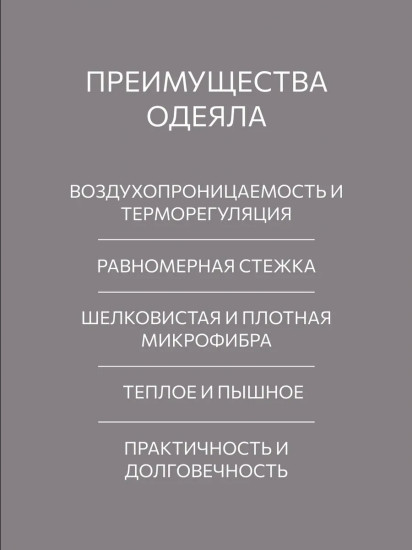 ПРЕИМУЩЕСТВА ОДЕЯЛА

ВОЗДУХОПРОНИЦАЕМОСТЬ И ТЕРМОРЕГУЛЯЦИЯ

РАВНОМЕРНАЯ СТЕЖКА

ШЕЛКОВИСТАЯ И ПЛОТНАЯ МИКРОФИБРА

ТЕПЛОЕ И ПЫШНОЕ

ПРАКТИЧНОСТЬ И ДОЛГОВЕЧНОСТЬ